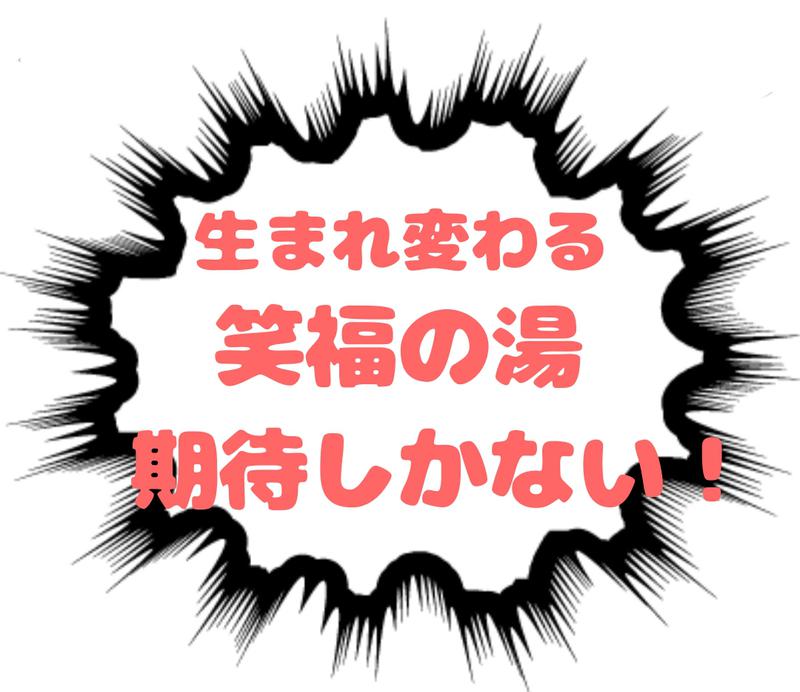 生まれ変わる
笑福の湯
期待しかない！